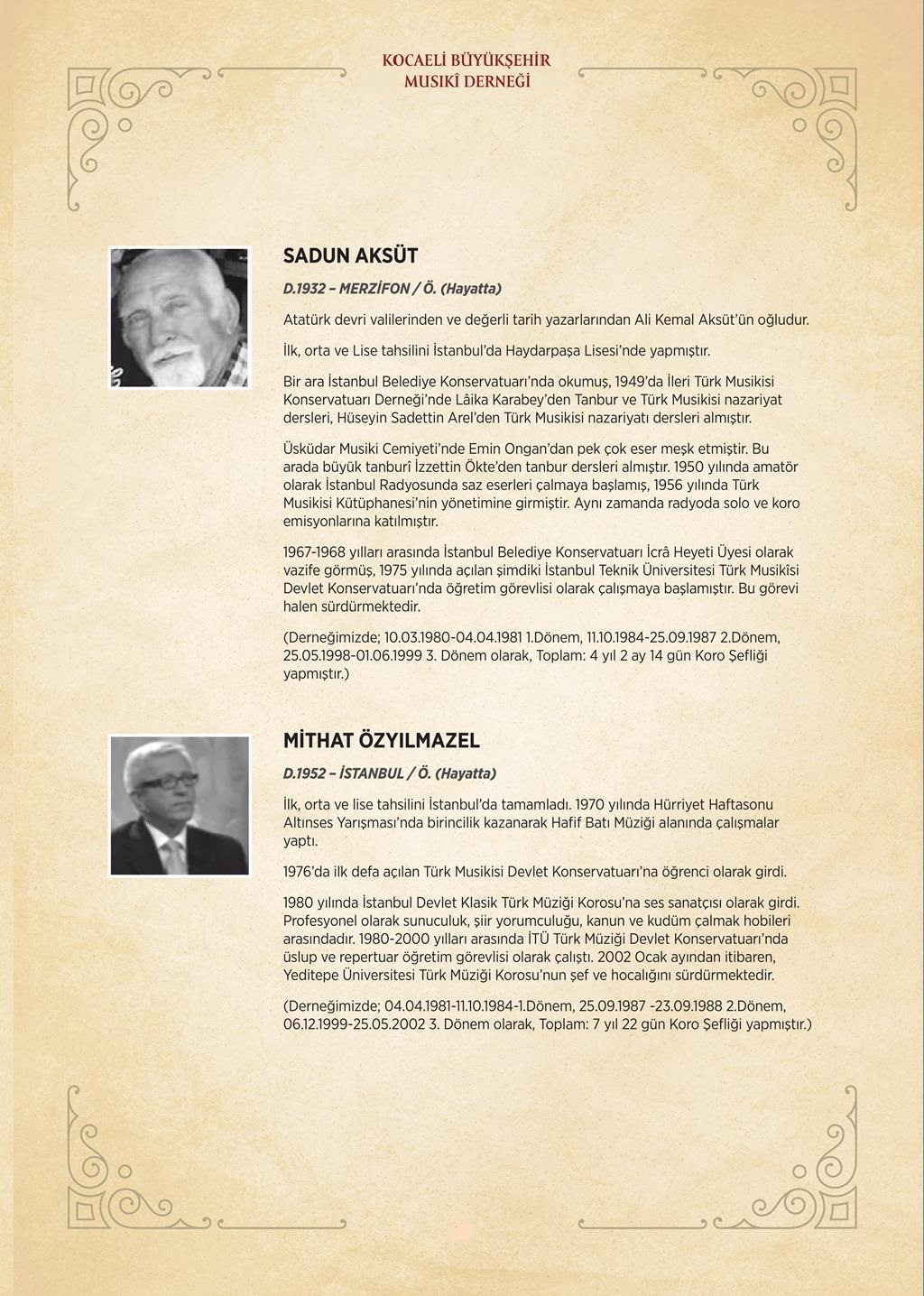 KOCAELİ BÜYÜKŞEHİR
MUSIKÎ DERNEĞİ

SADUN AKSÜT

D.1932 – MERZİFON / Ö. (Hayatta)

Atatürk devri valilerinden ve değerli tarih yazarlarından Ali Kemal Aksüt'ün oğludur.

İlk, orta ve Lise tahsilini İstanbul'da Haydarpaşa Lisesi'nde yapmıştır.

Bir ara İstanbul Belediye Konservatuarı'nda okumuş, 1949'da İleri Türk Musikisi Konservatuarı Derneği'nde Lâika Karabey'den Tanbur ve Türk Musikisi nazariyat dersleri, Hüseyin Sadettin Arel'den Türk Musikisi nazariyatı dersleri almıştır.

Üsküdar Musiki Cemiyeti'nde Emin Ongan'dan pek çok eser meşk etmiştir. Bu arada büyük tanburî İzzettin Ökte'den tanbur dersleri almıştır. 1950 yılında amatör olarak İstanbul Radyosunda saz eserleri çalmaya başlamış, 1956 yılında Türk Musikisi Kütüphanesi'nin yönetimine girmiştir. Aynı zamanda radyoda solo ve koro emisyonlarına katılmıştır.

1967-1968 yılları arasında İstanbul Belediye Konservatuarı İcrâ Heyeti Üyesi olarak vazife görmüş, 1975 yılında açılan şimdiki İstanbul Teknik Üniversitesi Türk Musikîsi Devlet Konservatuarı'nda öğretim görevlisi olarak çalışmaya başlamıştır. Bu görevi halen sürdürmektedir.

(Derneğimizde; 10.03.1980-04.04.1981 1.Dönem, 11.10.1984-25.09.1987 2.Dönem, 25.05.1998-01.06.1999 3. Dönem olarak, Toplam: 4 yıl 2 ay 14 gün Koro Şefliği yapmıştır.)

MİTHAT ÖZYILMAZEL

D.1952 – İSTANBUL / Ö. (Hayatta)

İlk, orta ve lise tahsilini İstanbul'da tamamladı. 1970 yılında Hürriyet Haftasonu Altınses Yarışması'nda birincilik kazanarak Hafif Batı Müziği alanında çalışmalar yaptı.

1976'da ilk defa açılan Türk Musikisi Devlet Konservatuarı'na öğrenci olarak girdi.

1980 yılında İstanbul Devlet Klasik Türk Müziği Korosu'na ses sanatçısı olarak girdi. Profesyonel olarak sunuculuk, şiir yorumculuğu, kanun ve kudüm çalmak hobileri arasındadır. 1980-2000 yılları arasında İTÜ Türk Müziği Devlet Konservatuarı'nda üslup ve repertuar öğretim görevlisi olarak çalıştı. 2002 Ocak ayından itibaren, Yeditepe Üniversitesi Türk Müziği Korosu'nun şef ve hocalığını sürdürmektedir.

(Derneğimizde; 04.04.1981-11.10.1984-1.Dönem, 25.09.1987 -23.09.1988 2.Dönem, 06.12.1999-25.05.2002 3. Dönem olarak, Toplam: 7 yıl 22 gün Koro Şefliği yapmıştır.)